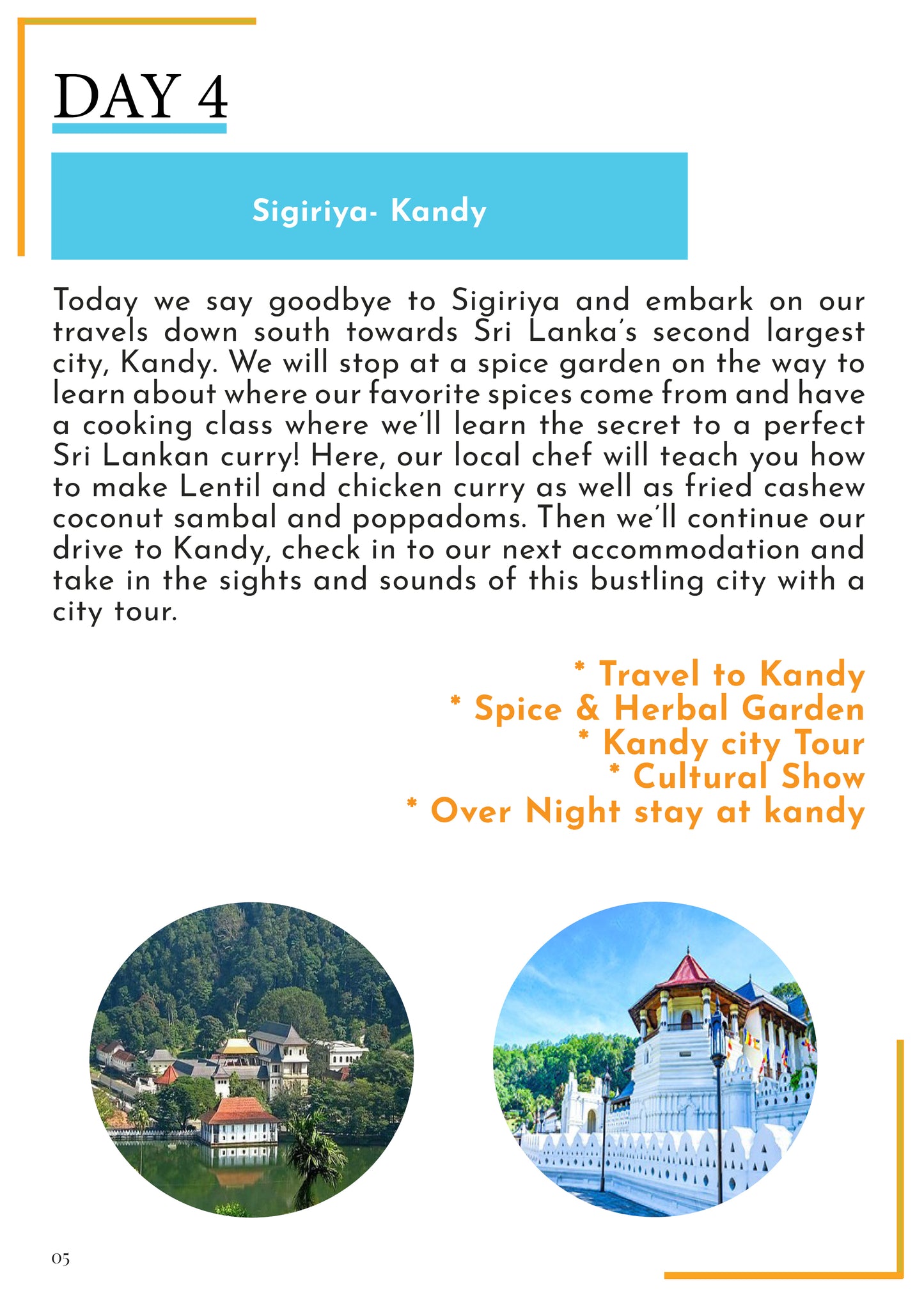 DAY 4

Sigiriya- Kandy

Today we say goodbye to Sigiriya and embark on our travels down south towards Sri Lanka's second largest city, Kandy. We will stop at a spice garden on the way to learn about where our favorite spices come from and have a cooking class where we'll learn the secret to a perfect Sri Lankan curry! Here, our local chef will teach you how to make Lentil and chicken curry as well as fried cashew coconut sambal and poppadoms. Then we'll continue our drive to Kandy, check in to our next accommodation and take in the sights and sounds of this bustling city with a city tour.

* Travel to Kandy
* Spice & Herbal Garden
* Kandy city Tour
* Cultural Show
* Over Night stay at kandy

05